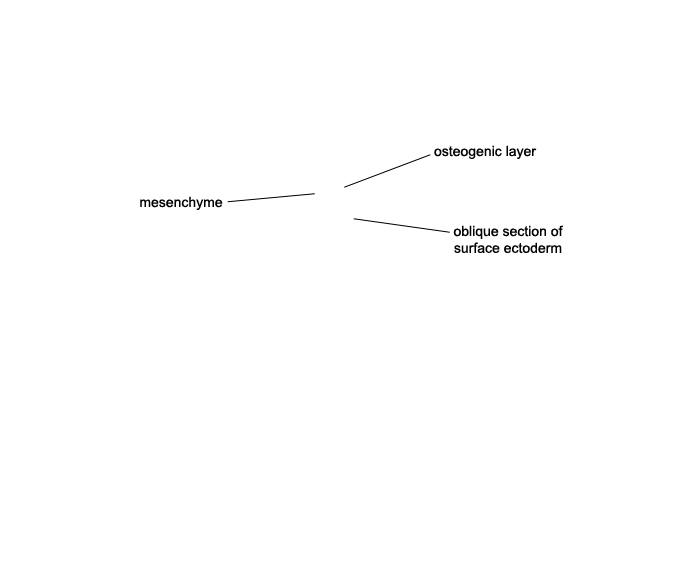 osteogenic layer

mesenchyme

oblique section of surface ectoderm